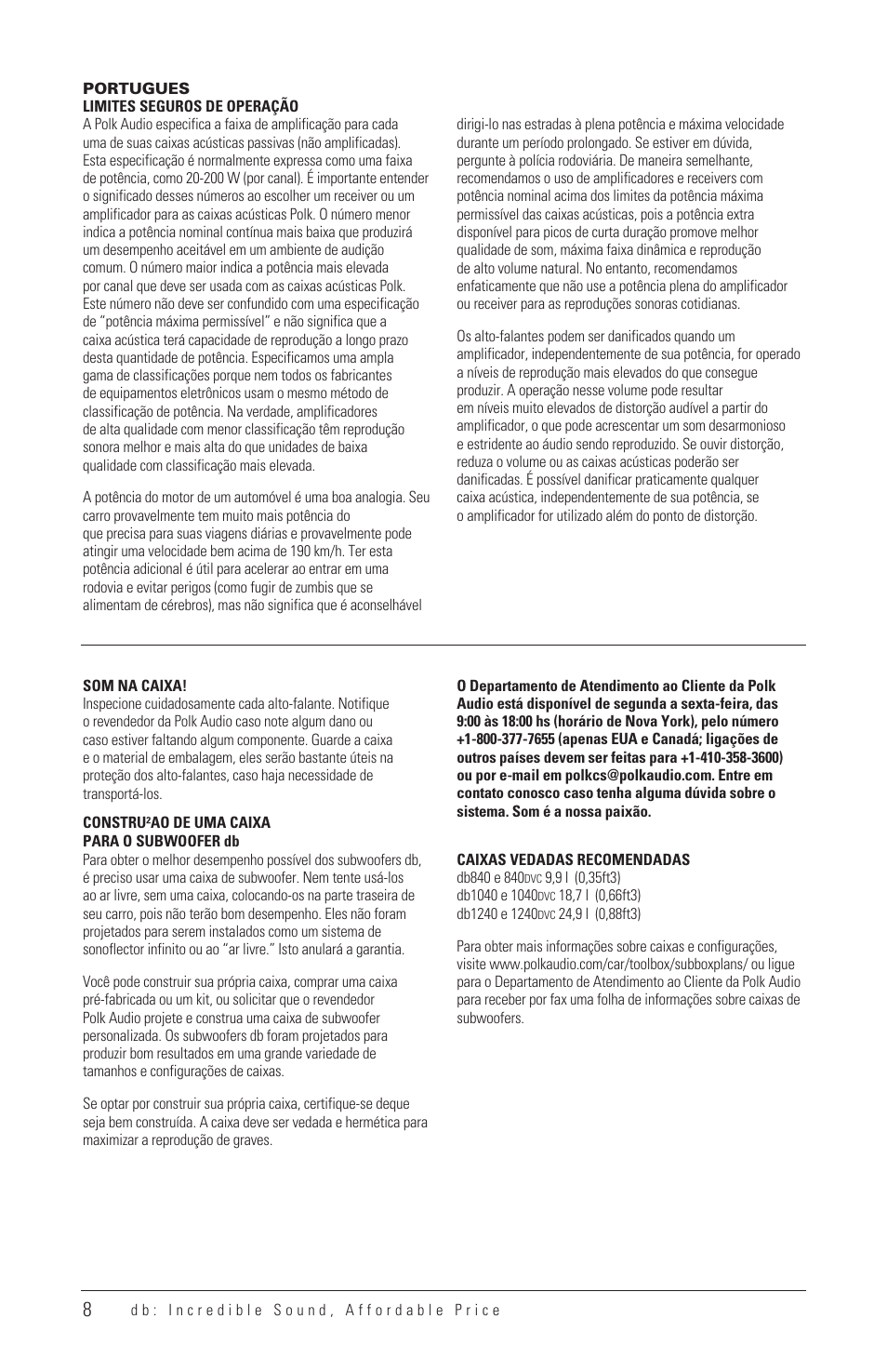 PORTUGUES
LIMITES SEGUROS DE OPERAÇÃO
A Polk Audio especifica a faixa de amplificação para cada uma de suas caixas acústicas passivas (não amplificadas). Esta especificação é normalmente expressa como uma faixa de potência, como 20-200 W (por canal). É importante entender o significado desses números ao escolher um receiver ou um amplificador para as caixas acústicas Polk. O número menor indica a potência nominal contínua mais baixa que produzirá um desempenho aceitável em um ambiente de audição comum. O número maior indica a potência mais elevada por canal que deve ser usada com as caixas acústicas Polk. Este número não deve ser confundido com uma especificação de "potência máxima permissível" e não significa que a caixa acústica terá capacidade de reprodução a longo prazo desta quantidade de potência. Especificamos uma ampla gama de classificações porque nem todos os fabricantes de equipamentos eletrônicos usam o mesmo método de classificação de potência. Na verdade, amplificadores de alta qualidade com menor classificação têm reprodução sonora melhor e mais alta do que unidades de baixa qualidade com classificação mais elevada.

A potência do motor de um automóvel é uma boa analogia. Seu carro provavelmente tem muito mais potência do que precisa para suas viagens diárias e provavelmente pode atingir uma velocidade bem acima de 190 km/h. Ter esta potência adicional é útil para acelerar ao entrar em uma rodovia e evitar perigos (como fugir de zumbis que se alimentam de cérebros), mas não significa que é aconselhável dirigi-lo nas estradas à plena potência e máxima velocidade durante um período prolongado. Se estiver em dúvida, pergunte à polícia rodoviária. De maneira semelhante, recomendamos o uso de amplificadores e receivers com potência nominal acima dos limites da potência máxima permissível das caixas acústicas, pois a potência extra disponível para picos de curta duração promove melhor qualidade de som, máxima faixa dinâmica e reprodução de alto volume natural. No entanto, recomendamos enfaticamente que não use a potência plena do amplificador ou receiver para as reproduções sonoras cotidianas.

Os alto-falantes podem ser danificados quando um amplificador, independentemente de sua potência, for operado a níveis de reprodução mais elevados do que consegue produzir. A operação nesse volume pode resultar em níveis muito elevados de distorção audível a partir do amplificador, o que pode acrescentar um som desarmonioso e estridente ao áudio sendo reproduzido. Se ouvir distorção, reduza o volume ou as caixas acústicas poderão ser danificadas. É possível danificar praticamente qualquer caixa acústica, independentemente de sua potência, se o amplificador for utilizado além do ponto de distorção.

SOM NA CAIXA!
Inspecione cuidadosamente cada alto-falante. Notifique o revendedor da Polk Audio caso note algum dano ou caso estiver faltando algum componente. Guarde a caixa e o material de embalagem, eles serão bastante úteis na proteção dos alto-falantes, caso haja necessidade de transportá-los.

CONSTRU²AO DE UMA CAIXA
PARA O SUBWOOFER db
Para obter o melhor desempenho possível dos subwoofers db, é preciso usar uma caixa de subwoofer. Nem tente usá-los ao ar livre, sem uma caixa, colocando-os na parte traseira de seu carro, pois não terão bom desempenho. Eles não foram projetados para serem instalados como um sistema de sonoflector infinito ou ao "ar livre." Isto anulará a garantia.

Você pode construir sua própria caixa, comprar uma caixa pré-fabricada ou um kit, ou solicitar que o revendedor Polk Audio projete e construa uma caixa de subwoofer personalizada. Os subwoofers db foram projetados para produzir bom resultados em uma grande variedade de tamanhos e configurações de caixas.

Se optar por construir sua própria caixa, certifique-se deque seja bem construída. A caixa deve ser vedada e hermética para maximizar a reprodução de graves.

O Departamento de Atendimento ao Cliente da Polk Audio está disponível de segunda a sexta-feira, das 9:00 às 18:00 hs (horário de Nova York), pelo número +1-800-377-7655 (apenas EUA e Canadá; ligações de outros países devem ser feitas para +1-410-358-3600) ou por e-mail em polkcs@polkaudio.com. Entre em contato conosco caso tenha alguma dúvida sobre o sistema. Som é a nossa paixão.

CAIXAS VEDADAS RECOMENDADAS
db840 e 840DVC 9,9 l (0,35ft3)
db1040 e 1040DVC 18,7 l (0,66ft3)
db1240 e 1240DVC 24,9 l (0,88ft3)

Para obter mais informações sobre caixas e configurações, visite www.polkaudio.com/car/toolbox/subboxplans/ ou ligue para o Departamento de Atendimento ao Cliente da Polk Audio para receber por fax uma folha de informações sobre caixas de subwoofers.

8 db: Incredible Sound, Affordable Price